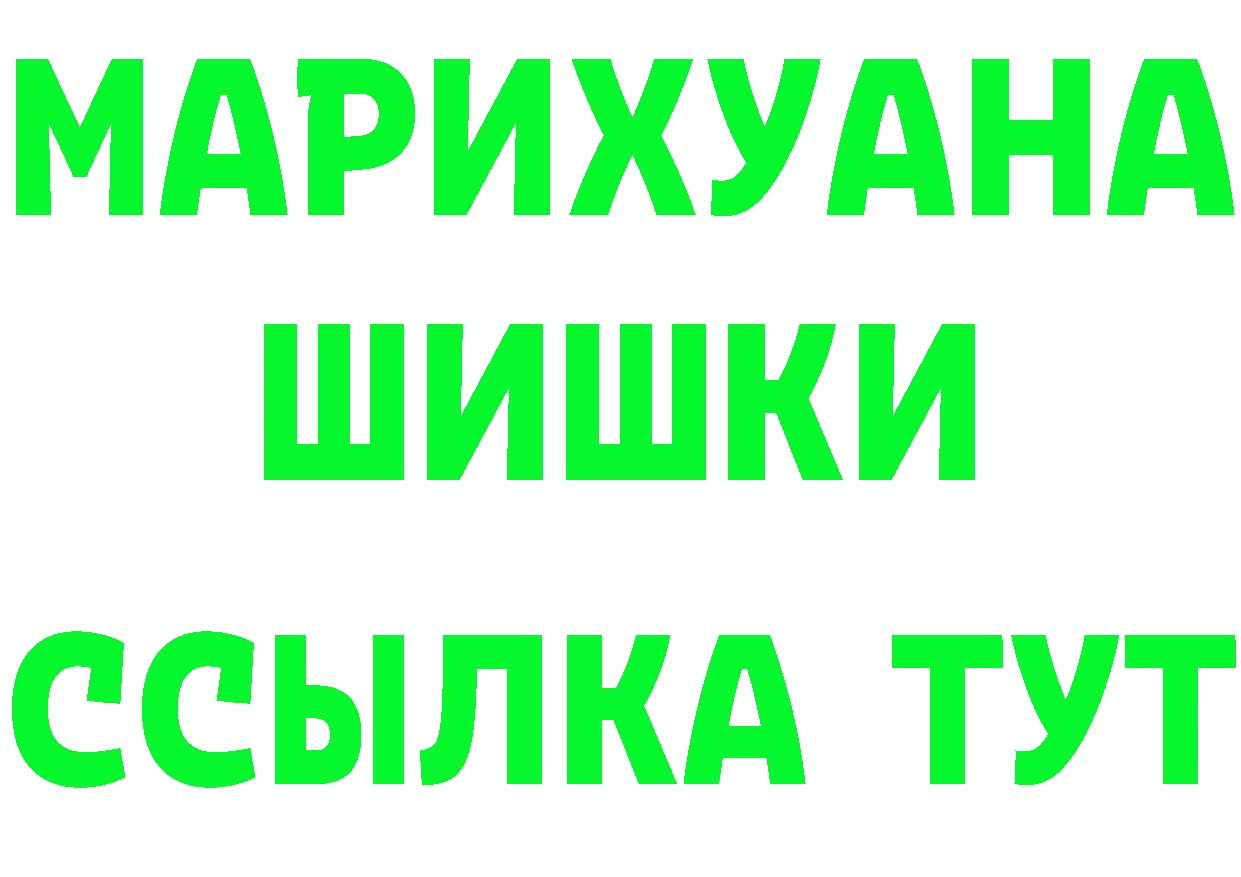 МАРИХУАНА
ШИШКИ
ССЫЛКА ТУТ